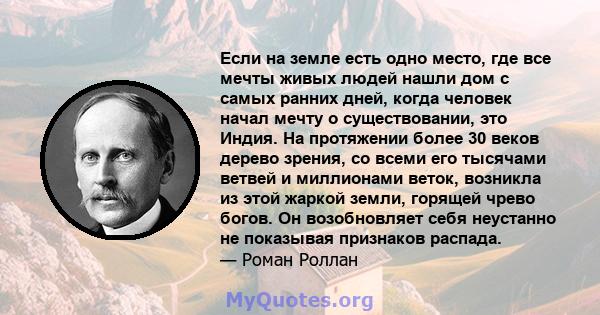 Если на земле есть одно место, где все мечты живых людей нашли дом с самых ранних дней, когда человек начал мечту о существовании, это Индия. На протяжении более 30 веков дерево зрения, со всеми его тысячами ветвей и миллионами веток, возникла из этой жаркой земли, горящей чрево богов. Он возобновляет себя неустанно не показывая признаков распада.
— Роман Роллан

MyQuotes.org